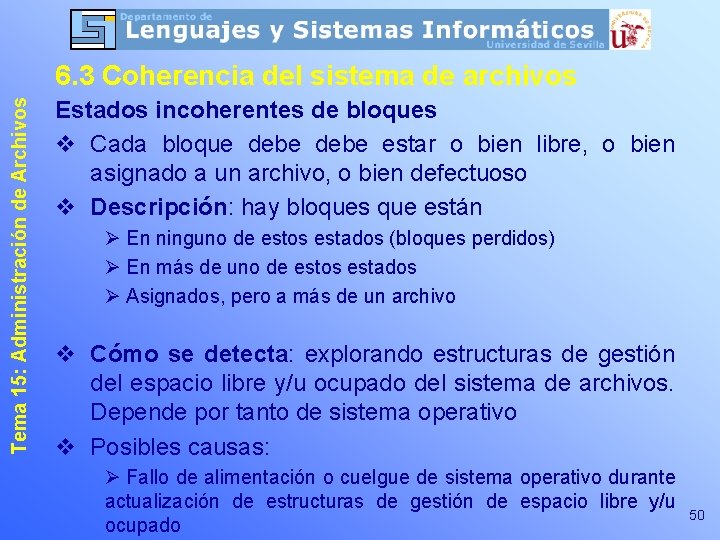 Departamento de
Lenguajes y Sistemas Informáticos
Universidad de Sevilla

Tema 15: Administración de Archivos

6.3 Coherencia del sistema de archivos

Estados incoherentes de bloques

❖ Cada bloque debe debe estar o bien libre, o bien asignado a un archivo, o bien defectuoso

❖ Descripción: hay bloques que están
➢ En ninguno de estos estados (bloques perdidos)
➢ En más de uno de estos estados
➢ Asignados, pero a más de un archivo

❖ Cómo se detecta: explorando estructuras de gestión del espacio libre y/u ocupado del sistema de archivos. Depende por tanto de sistema operativo

❖ Posibles causas:
➢ Fallo de alimentación o cuelgue de sistema operativo durante actualización de estructuras de gestión de espacio libre y/u ocupado

50